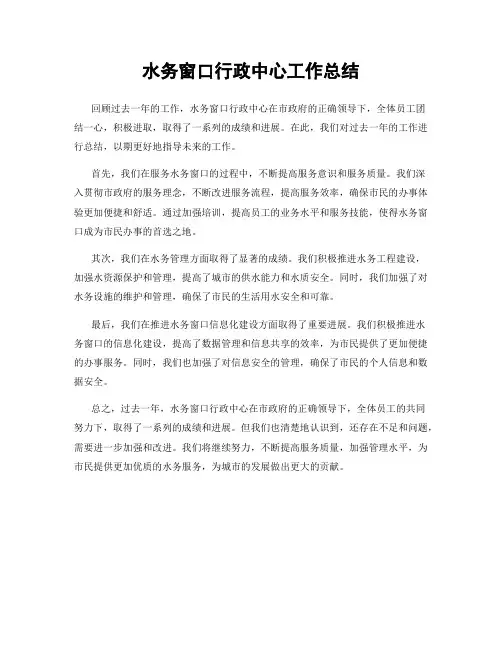 水务窗口行政中心工作总结

回顾过去一年的工作，水务窗口行政中心在市政府的正确领导下，全体员工团结一心，积极进取，取得了一系列的成绩和进展。在此，我们对过去一年的工作进行总结，以期更好地指导未来的工作。

首先，我们在服务水务窗口的过程中，不断提高服务意识和服务质量。我们深入贯彻市政府的服务理念，不断改进服务流程，提高服务效率，确保市民的办事体验更加便捷和舒适。通过加强培训，提高员工的业务水平和服务技能，使得水务窗口成为市民办事的首选之地。

其次，我们在水务管理方面取得了显著的成绩。我们积极推进水务工程建设，加强水资源保护和管理，提高了城市的供水能力和水质安全。同时，我们加强了对水务设施的维护和管理，确保了市民的生活用水安全和可靠。

最后，我们在推进水务窗口信息化建设方面取得了重要进展。我们积极推进水务窗口的信息化建设，提高了数据管理和信息共享的效率，为市民提供了更加便捷的办事服务。同时，我们也加强了对信息安全的管理，确保了市民的个人信息和数据安全。

总之，过去一年，水务窗口行政中心在市政府的正确领导下，全体员工的共同努力下，取得了一系列的成绩和进展。但我们也清楚地认识到，还存在不足和问题，需要进一步加强和改进。我们将继续努力，不断提高服务质量，加强管理水平，为市民提供更加优质的水务服务，为城市的发展做出更大的贡献。